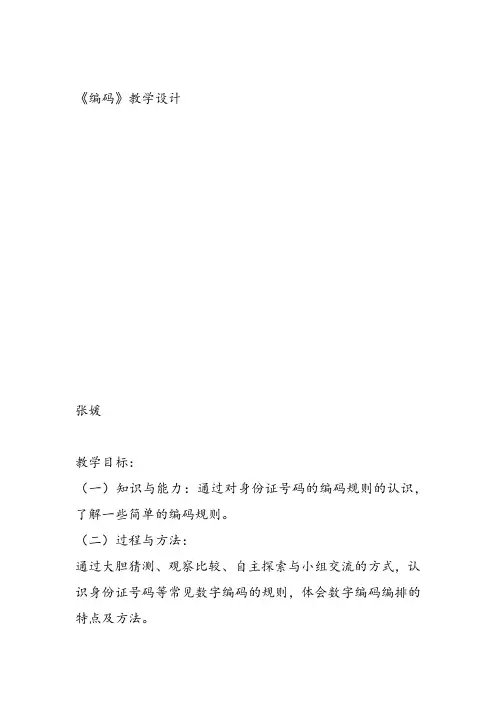 《编码》教学设计

张媛

教学目标:

（一）知识与能力：通过对身份证号码的编码规则的认识，了解一些简单的编码规则。

（二）过程与方法：

通过大胆猜测、观察比较、自主探索与小组交流的方式，认识身份证号码等常见数字编码的规则，体会数字编码编排的特点及方法。